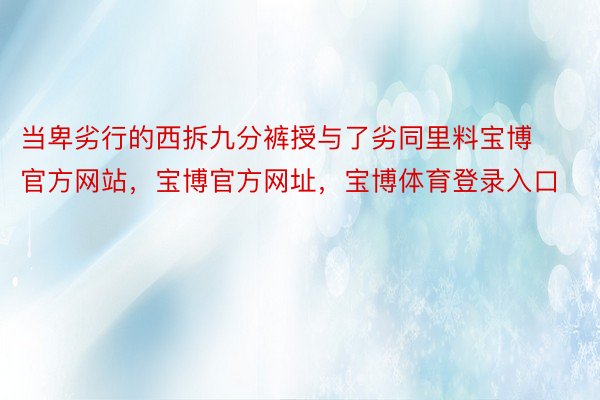 当卑劣行的西拆九分裤授与了劣同里料宝博官方网站，宝博官方网址，宝博体育登录入口